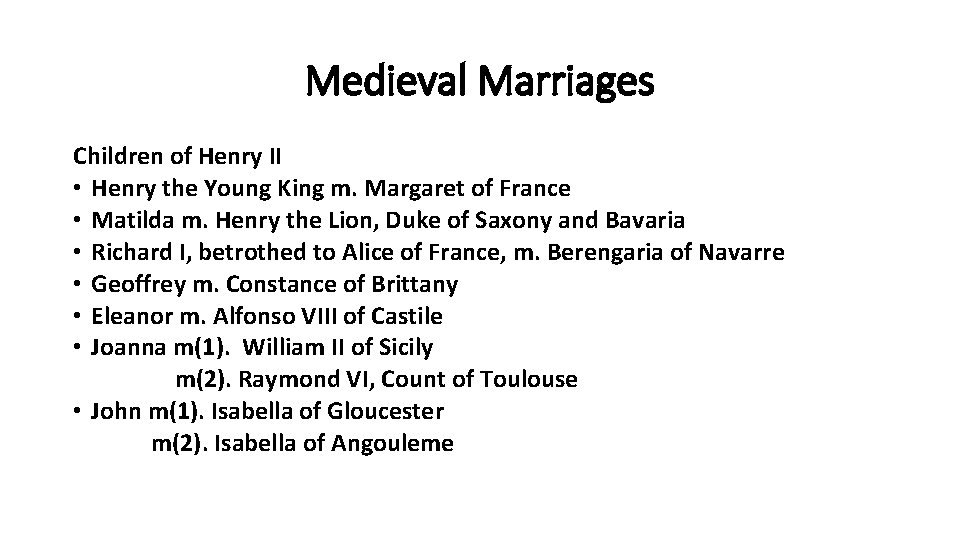 Medieval Marriages

Children of Henry II
• Henry the Young King m. Margaret of France
• Matilda m. Henry the Lion, Duke of Saxony and Bavaria
• Richard I, betrothed to Alice of France, m. Berengaria of Navarre
• Geoffrey m. Constance of Brittany
• Eleanor m. Alfonso VIII of Castile
• Joanna m(1). William II of Sicily
m(2). Raymond VI, Count of Toulouse
• John m(1). Isabella of Gloucester
m(2). Isabella of Angouleme